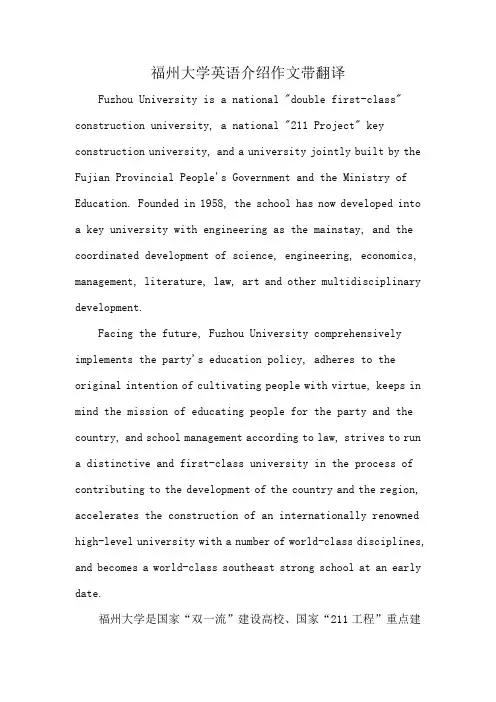 福州大学英语介绍作文带翻译

Fuzhou University is a national "double first-class" construction university, a national "211 Project" key construction university, and a university jointly built by the Fujian Provincial People's Government and the Ministry of Education. Founded in 1958, the school has now developed into a key university with engineering as the mainstay, and the coordinated development of science, engineering, economics, management, literature, law, art and other multidisciplinary development.

Facing the future, Fuzhou University comprehensively implements the party's education policy, adheres to the original intention of cultivating people with virtue, keeps in mind the mission of educating people for the party and the country, and school management according to law, strives to run a distinctive and first-class university in the process of contributing to the development of the country and the region, accelerates the construction of an internationally renowned high-level university with a number of world-class disciplines, and becomes a world-class southeast strong school at an early date.

福州大学是国家“双一流”建设高校、国家“211工程”重点建